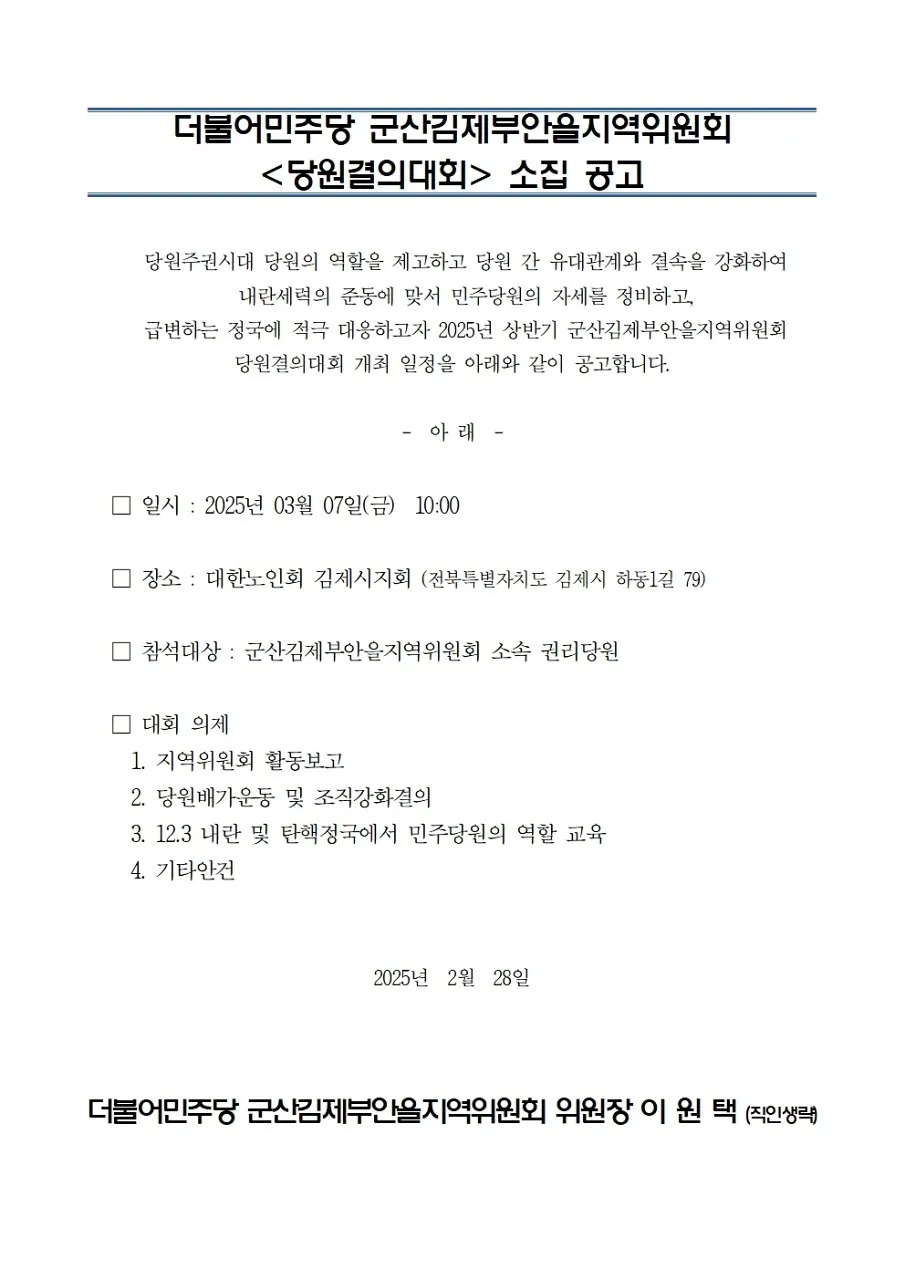 더불어민주당 군산김제부안을지역위원회
<당원결의대회> 소집 공고

당원주권시대 당원의 역할을 제고하고 당원 간 유대관계와 결속을 강화하여 내란세력의 준동에 맞서 민주당원의 자세를 정비하고, 급변하는 정국에 적극 대응하고자 2025년 상반기 군산김제부안을지역위원회 당원결의대회 개최 일정을 아래와 같이 공고합니다.

- 아 래 -

☐ 일시 : 2025년 03월 07일(금) 10:00

☐ 장소 : 대한노인회 김제시지회 (전북특별자치도 김제시 하동1길 79)

☐ 참석대상 : 군산김제부안을지역위원회 소속 권리당원

☐ 대회 의제
1. 지역위원회 활동보고
2. 당원배가운동 및 조직강화결의
3. 12.3 내란 및 탄핵정국에서 민주당원의 역할 교육
4. 기타안건

2025년 2월 28일

더불어민주당 군산김제부안을지역위원회 위원장 이 원 택 (직인생략)